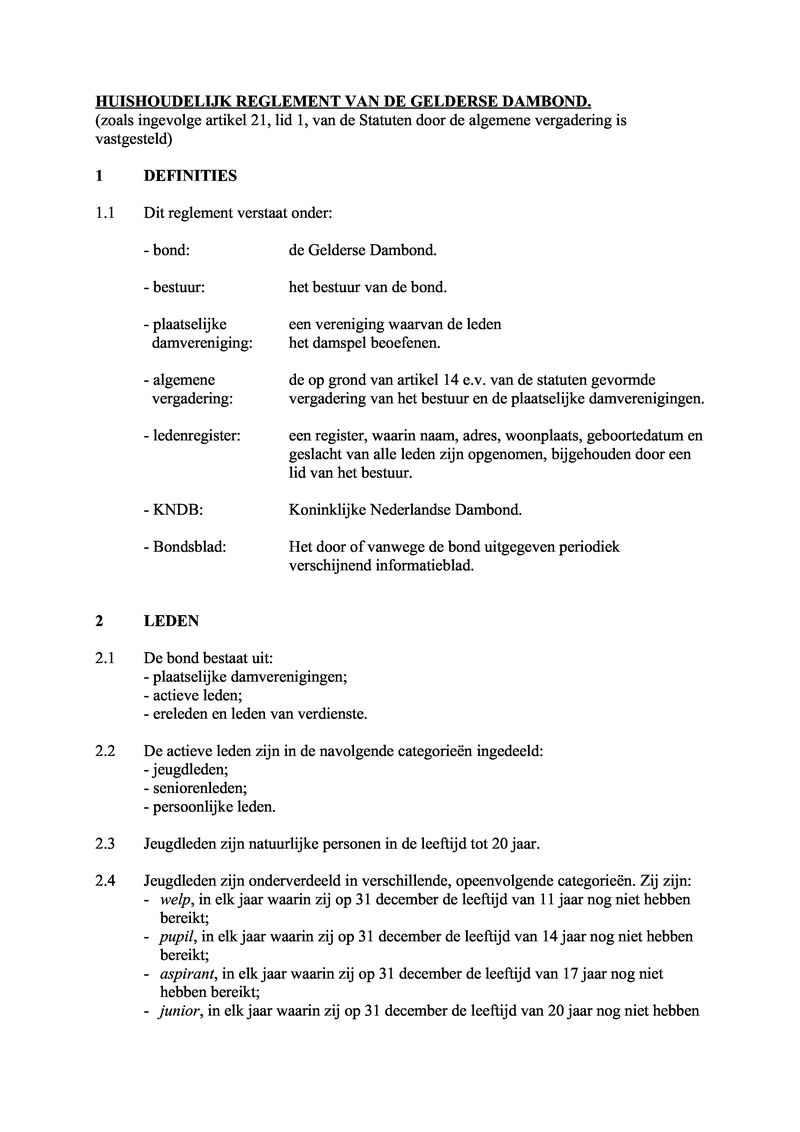 HUISHOUDELIJK REGLEMENT VAN DE GELDERSE DAMBOND.
(zoals ingevolge artikel 21, lid 1, van de Statuten door de algemene vergadering is vastgesteld)

1 DEFINITIES

1.1 Dit reglement verstaat onder:

- bond: de Gelderse Dambond.

- bestuur: het bestuur van de bond.

- plaatselijke damvereniging: een vereniging waarvan de leden het damspel beoefenen.

- algemene vergadering: de op grond van artikel 14 e.v. van de statuten gevormde vergadering van het bestuur en de plaatselijke damverenigingen.

- ledenregister: een register, waarin naam, adres, woonplaats, geboortedatum en geslacht van alle leden zijn opgenomen, bijgehouden door een lid van het bestuur.

- KNDB: Koninklijke Nederlandse Dambond.

- Bondsblad: Het door of vanwege de bond uitgegeven periodiek verschijnend informatieblad.

2 LEDEN

2.1 De bond bestaat uit:
- plaatselijke damverenigingen;
- actieve leden;
- ereleden en leden van verdienste.

2.2 De actieve leden zijn in de navolgende categorieën ingedeeld:
- jeugdleden;
- seniorenleden;
- persoonlijke leden.

2.3 Jeugdleden zijn natuurlijke personen in de leeftijd tot 20 jaar.

2.4 Jeugdleden zijn onderverdeeld in verschillende, opeenvolgende categorieën. Zij zijn:
- welp, in elk jaar waarin zij op 31 december de leeftijd van 11 jaar nog niet hebben bereikt;
- pupil, in elk jaar waarin zij op 31 december de leeftijd van 14 jaar nog niet hebben bereikt;
- aspirant, in elk jaar waarin zij op 31 december de leeftijd van 17 jaar nog niet hebben bereikt;
- junior, in elk jaar waarin zij op 31 december de leeftijd van 20 jaar nog niet hebben